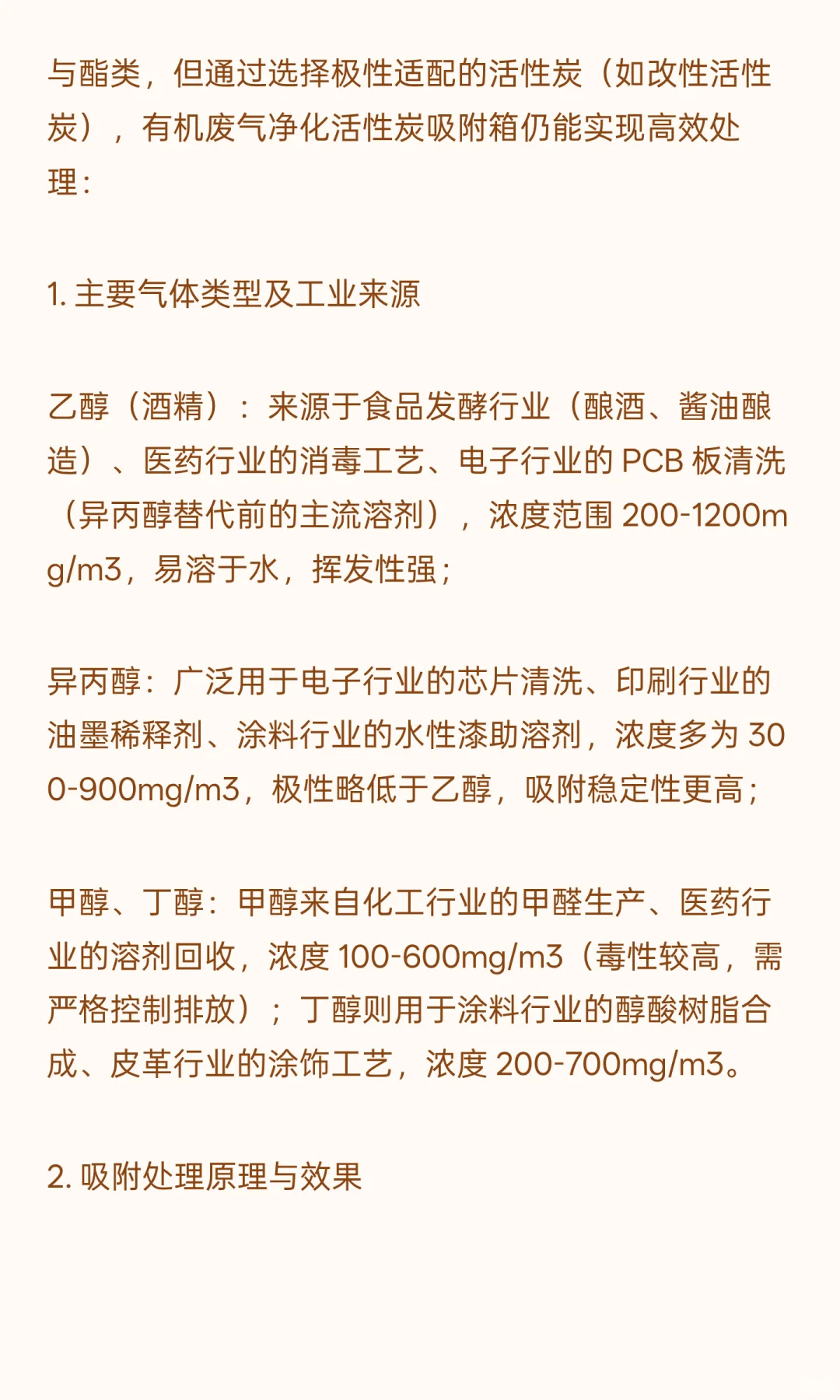 与酯类，但通过选择极性适配的活性炭（如改性活性炭），有机废气净化活性炭吸附箱仍能实现高效处理：

1. 主要气体类型及工业来源

乙醇（酒精）：来源于食品发酵行业（酿酒、酱油酿造）、医药行业的消毒工艺、电子行业的 PCB 板清洗（异丙醇替代前的主流溶剂），浓度范围 200-1200mg/m3，易溶于水，挥发性强；

异丙醇：广泛用于电子行业的芯片清洗、印刷行业的油墨稀释剂、涂料行业的水性漆助溶剂，浓度多为 300-900mg/m3，极性略低于乙醇，吸附稳定性更高；

甲醇、丁醇：甲醇来自化工行业的甲醛生产、医药行业的溶剂回收，浓度 100-600mg/m3（毒性较高，需严格控制排放）；丁醇则用于涂料行业的醇酸树脂合成、皮革行业的涂饰工艺，浓度 200-700mg/m3。

2. 吸附处理原理与效果